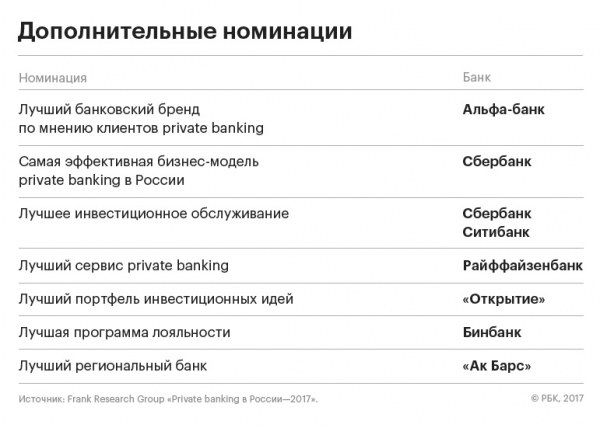 Дополнительные номинации

| Номинация | Банк |
|---|---|
| Лучший банковский бренд по мнению клиентов private banking | Альфа-банк |
| Самая эффективная бизнес-модель private banking в России | Сбербанк |
| Лучшее инвестиционное обслуживание | Сбербанк Ситибанк |
| Лучший сервис private banking | Райффайзенбанк |
| Лучший портфель инвестиционных идей | «Открытие» |
| Лучшая программа лояльности | Бинбанк |
| Лучший региональный банк | «Ак Барс» |

Источник: Frank Research Group «Private banking в России—2017».

© РБК, 2017